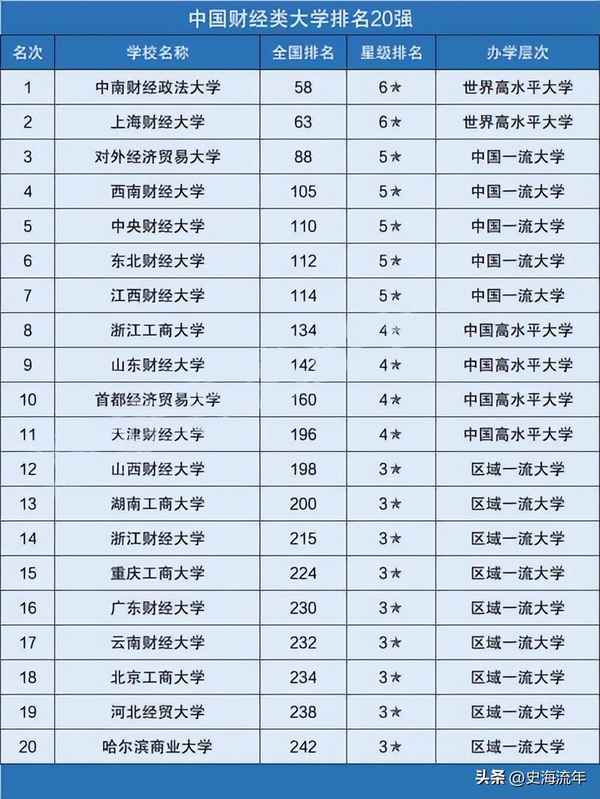 中国财经类大学排名20强

| 名次 | 学校名称 | 全国排名 | 星级排名 | 办学层次 |
|---|---|---|---|---|
| 1 | 中南财经政法大学 | 58 | 6★ | 世界高水平大学 |
| 2 | 上海财经大学 | 63 | 6★ | 世界高水平大学 |
| 3 | 对外经济贸易大学 | 88 | 5★ | 中国一流大学 |
| 4 | 西南财经大学 | 105 | 5★ | 中国一流大学 |
| 5 | 中央财经大学 | 110 | 5★ | 中国一流大学 |
| 6 | 东北财经大学 | 112 | 5★ | 中国一流大学 |
| 7 | 江西财经大学 | 114 | 5★ | 中国一流大学 |
| 8 | 浙江工商大学 | 134 | 4★ | 中国高水平大学 |
| 9 | 山东财经大学 | 142 | 4★ | 中国高水平大学 |
| 10 | 首都经济贸易大学 | 160 | 4★ | 中国高水平大学 |
| 11 | 天津财经大学 | 196 | 4★ | 中国高水平大学 |
| 12 | 山西财经大学 | 198 | 3★ | 区域一流大学 |
| 13 | 湖南工商大学 | 200 | 3★ | 区域一流大学 |
| 14 | 浙江财经大学 | 215 | 3★ | 区域一流大学 |
| 15 | 重庆工商大学 | 224 | 3★ | 区域一流大学 |
| 16 | 广东财经大学 | 230 | 3★ | 区域一流大学 |
| 17 | 云南财经大学 | 232 | 3★ | 区域一流大学 |
| 18 | 北京工商大学 | 234 | 3★ | 区域一流大学 |
| 19 | 河北经贸大学 | 238 | 3★ | 区域一流大学 |
| 20 | 哈尔滨商业大学 | 242 | 3★ | 区域一流大学 |

头条 @史海流年